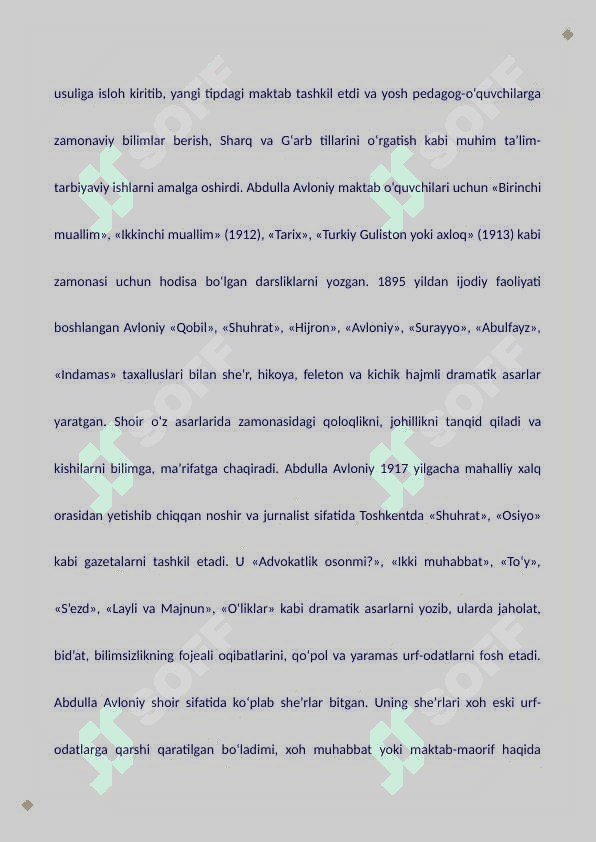 usuliga isloh kiritib, yangi tipdagi maktab tashkil etdi va yosh pedagog-oʻquvchilarga zamonaviy bilimlar berish, Sharq va Gʻarb tillarini oʻrgatish kabi muhim taʼlim-tarbiyaviy ishlarni amalga oshirdi. Abdulla Avloniy maktab oʻquvchilari uchun «Birinchi muallim», «Ikkinchi muallim» (1912), «Tarix», «Turkiy Guliston yoki axloq» (1913) kabi zamonasi uchun hodisa boʻlgan darsliklarni yozgan. 1895 yildan ijodiy faoliyati boshlangan Avloniy «Qobil», «Shuhrat», «Hijron», «Avloniy», «Surayyo», «Abulfayz», «Indamas» taxalluslari bilan sheʼr, hikoya, feleton va kichik hajmli dramatik asarlar yaratgan. Shoir oʻz asarlarida zamonasidagi qoloqlikni, johillikni tanqid qiladi va kishilarni bilimga, maʼrifatga chaqiradi. Abdulla Avloniy 1917 yilgacha mahalliy xalq orasidan yetishib chiqqan noshir va jurnalist sifatida Toshkentda «Shuhrat», «Osiyo» kabi gazetalarni tashkil etadi. U «Advokatlik osonmi?», «Ikki muhabbat», «Toʻy», «Sʼezd», «Layli va Majnun», «Oʻliklar» kabi dramatik asarlarni yozib, ularda jaholat, bidʼat, bilimsizlikning fojeali oqibatlarini, qoʻpol va yaramas urf-odatlarni fosh etadi. Abdulla Avloniy shoir sifatida koʻplab sheʼrlar bitgan. Uning sheʼrlari xoh eski urf-odatlarga qarshi qaratilgan boʻladimi, xoh muhabbat yoki maktab-maorif haqida